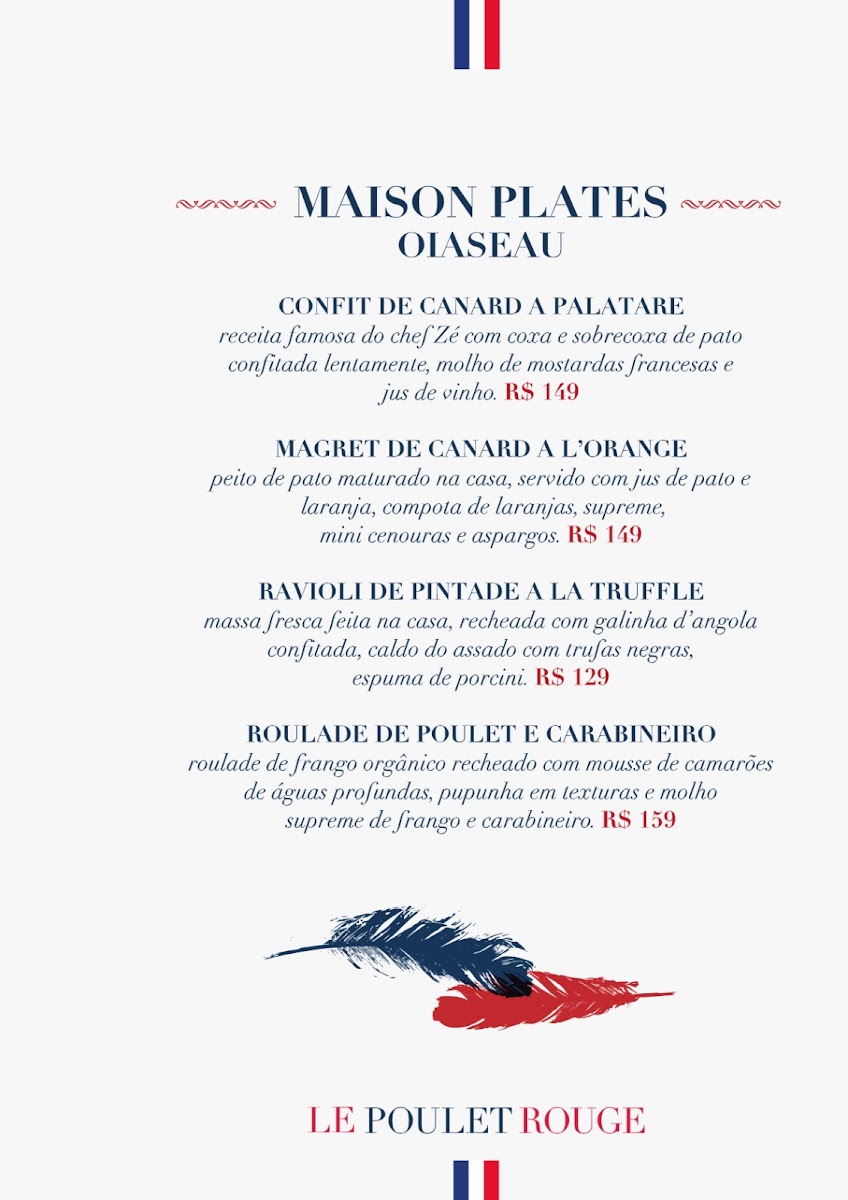 MAISON PLATES
OIASEAU

CONFIT DE CANARD A PALATARE
receita famosa do chef Zé com coxa e sobrecoxa de pato confitada lentamente, molho de mostardas francesas e jus de vinho. R$ 149

MAGRET DE CANARD A L'ORANGE
peito de pato maturado na casa, servido com jus de pato e laranja, compota de laranjas, supreme, mini cenouras e aspargos. R$ 149

RAVIOLI DE PINTADE A LA TRUFFLE
massa fresca feita na casa, recheada com galinha d'angola confitada, caldo do assado com trufas negras, espuma de porcini. R$ 129

ROULADE DE POULET E CARABINEIRO
roulade de frango orgânico recheado com mousse de camarões de águas profundas, pupunha em texturas e molho supreme de frango e carabineiro. R$ 159

LE POULET ROUGE